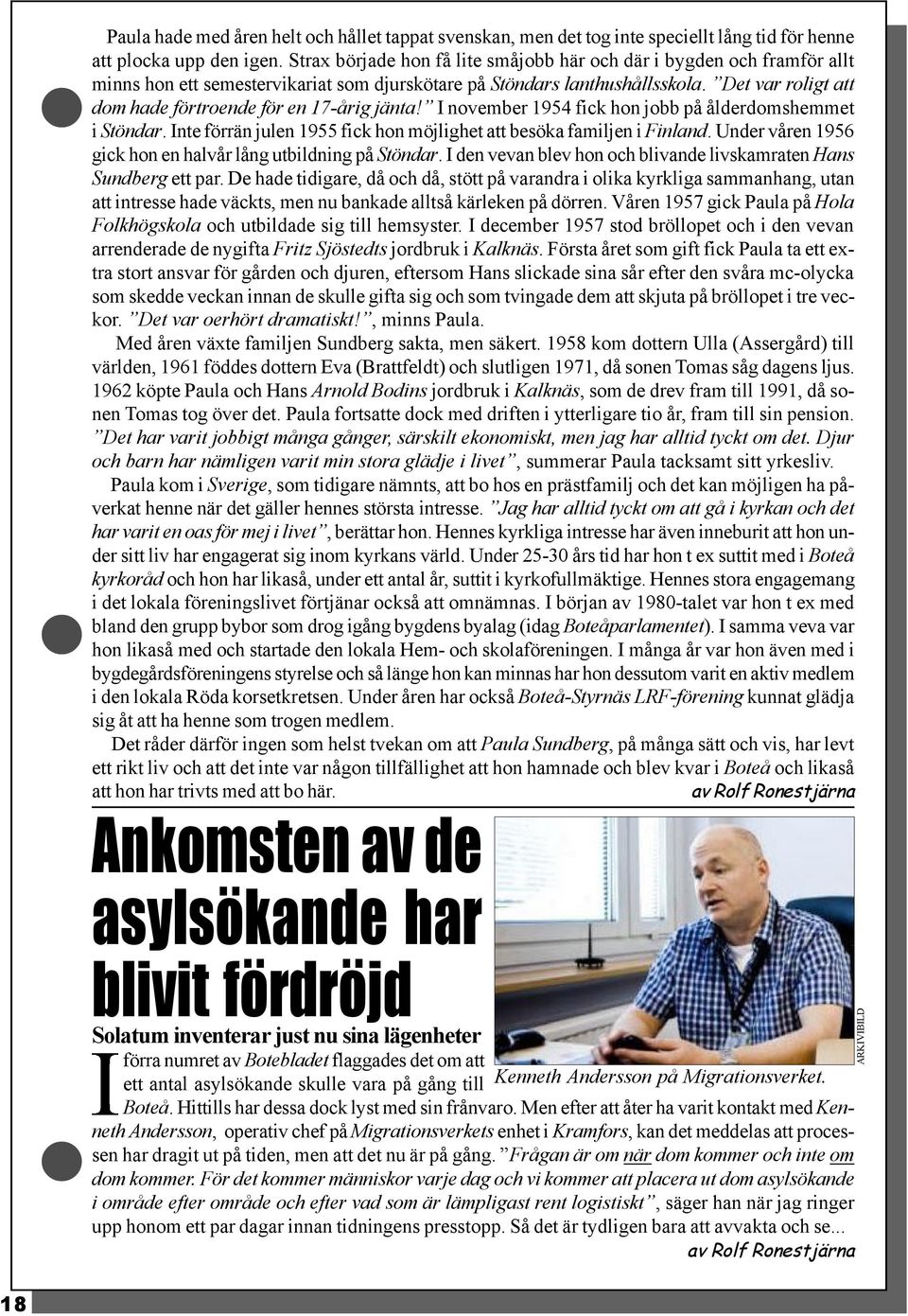 Paula hade med åren helt och hållet tappat svenskan, men det tog inte speciellt lång tid för henne att plocka upp den igen. Strax började hon få lite småjobb här och där i bygden och framför allt minns hon ett semestervikariat som djurskötare på Stöndars lanthushållsskola. "Det var roligt att dom hade förtroende för en 17-årig jänta!" I november 1954 fick hon jobb på ålderdomshemmet i Stöndar. Inte förrän julen 1955 fick hon möjlighet att besöka familjen i Finland. Under våren 1956 gick hon en halvår lång utbildning på Stöndar. I den vevan blev hon och blivande livskamraten Hans Sundberg ett par. De hade tidigare, då och då, stött på varandra i olika kyrkliga sammanhang, utan att intresse hade väckts, men nu bankade alltså kärleken på dörren. Våren 1957 gick Paula på Hola Folkhögskola och utbildade sig till hemsyster. I december 1957 stod bröllopet och i den vevan arrenderade de nygifta Fritz Sjöstedts jordbruk i Kalknäs. Första året som gift fick Paula ta ett extra stort ansvar för gården och djuren, eftersom Hans slickade sina sår efter den svåra mc-olycka som skedde veckan innan de skulle gifta sig och som tvingade dem att skjuta på bröllopet i tre veckor. "Det var oerhört dramatiskt!", minns Paula.

Med åren växte familjen Sundberg sakta, men säkert. 1958 kom dottern Ulla (Assergård) till världen, 1961 föddes dottern Eva (Brattfeldt) och slutligen 1971, då sonen Tomas såg dagens ljus. 1962 köpte Paula och Hans Arnold Bodins jordbruk i Kalknäs, som de drev fram till 1991, då sonen Tomas tog över det. Paula fortsatte dock med driften i ytterligare tio år, fram till sin pension. "Det har varit jobbigt många gånger, särskilt ekonomiskt, men jag har alltid tyckt om det. Djur och barn har nämligen varit min stora glädje i livet", summerar Paula tacksamt sitt yrkesliv.

Paula kom i Sverige, som tidigare nämnts, att bo hos en prästfamilj och det kan möjligen ha påverkat henne när det gäller hennes största intresse. "Jag har alltid tyckt om att gå i kyrkan och det har varit en oas för mej i livet", berättar hon. Hennes kyrkliga intresse har även inneburit att hon under sitt liv har engagerat sig inom kyrkans värld. Under 25-30 års tid har hon t ex suttit med i Boteå kyrkoråd och hon har likaså, under ett antal år, suttit i kyrkofullmäktige. Hennes stora engagemang i det lokala föreningslivet förtjänar också att omnämnas. I början av 1980-talet var hon t ex med bland den grupp bybor som drog igång bygdens byalag (idag Boteåparlamentet). I samma veva var hon likaså med och startade den lokala Hem- och skolaföreningen. I många år var hon även med i bygdegårdsföreningens styrelse och så länge hon kan minnas har hon dessutom varit en aktiv medlem i den lokala Röda korsetkretsen. Under åren har också Boteå-Styrnäs LRF-förening kunnat glädja sig åt att ha henne som trogen medlem.

Det råder därför ingen som helst tvekan om att Paula Sundberg, på många sätt och vis, har levt ett rikt liv och att det inte var någon tillfällighet att hon hamnade och blev kvar i Boteå och likaså att hon har trivts med att bo här. av Rolf Ronestjärna

Ankomsten av de asylsökande har blivit fördröjd

Solatum inventerar just nu sina lägenheter

ARKIVBILD

Kenneth Andersson på Migrationsverket.

I förra numret av Botebladet flaggades det om att ett antal asylsökande skulle vara på gång till Boteå. Hittills har dessa dock lyst med sin frånvaro. Men efter att åter ha varit kontakt med Kenneth Andersson, operativ chef på Migrationsverkets enhet i Kramfors, kan det meddelas att processen har dragit ut på tiden, men att det nu är på gång. "Frågan är om när dom kommer och inte om dom kommer. För det kommer människor varje dag och vi kommer att placera ut dom asylsökande i område efter område och efter vad som är lämpligast rent logistiskt", säger han när jag ringer upp honom ett par dagar innan tidningens presstopp. Så det är tydligen bara att avvakta och se...

av Rolf Ronestjärna

18